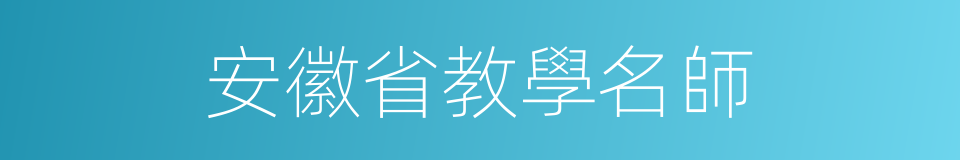 安徽省教學名師